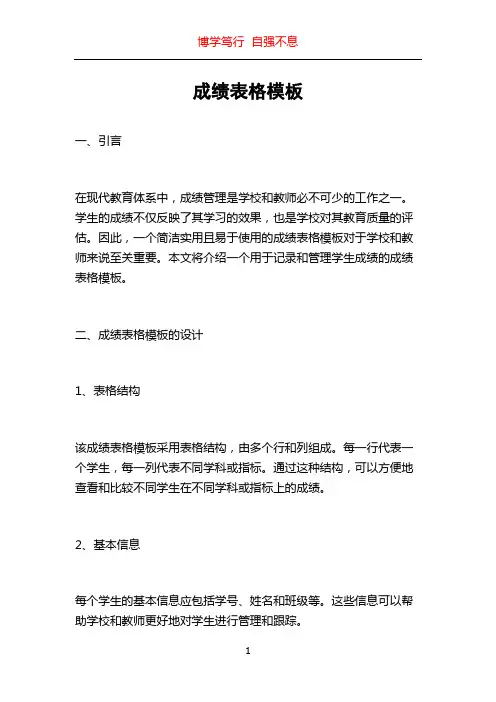 博学笃行 自强不息

成绩表格模板

一、引言

在现代教育体系中，成绩管理是学校和教师必不可少的工作之一。学生的成绩不仅反映了其学习的效果，也是学校对其教育质量的评估。因此，一个简洁实用且易于使用的成绩表格模板对于学校和教师来说至关重要。本文将介绍一个用于记录和管理学生成绩的成绩表格模板。

二、成绩表格模板的设计

1、表格结构

该成绩表格模板采用表格结构，由多个行和列组成。每一行代表一个学生，每一列代表不同学科或指标。通过这种结构，可以方便地查看和比较不同学生在不同学科或指标上的成绩。

2、基本信息

每个学生的基本信息应包括学号、姓名和班级等。这些信息可以帮助学校和教师更好地对学生进行管理和跟踪。

1